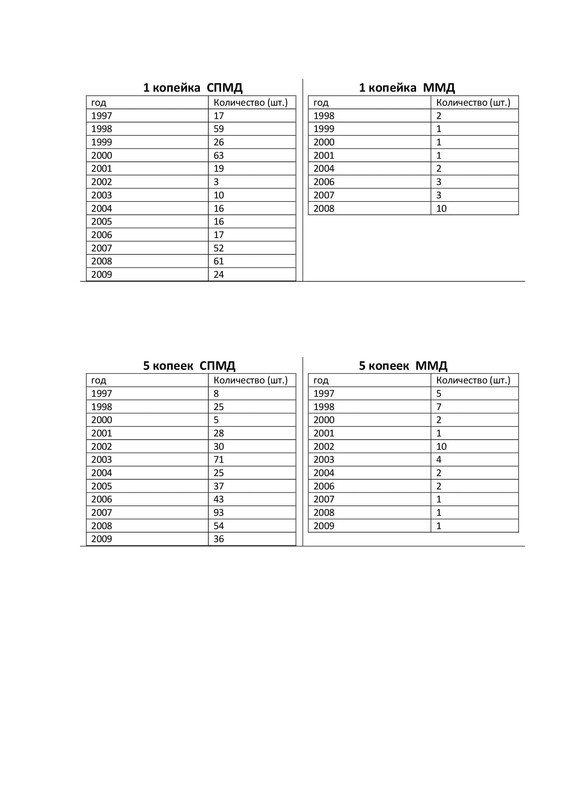 1 копейка СПМД

| год | Количество (шт.) |
|---|---|
| 1997 | 17 |
| 1998 | 59 |
| 1999 | 26 |
| 2000 | 63 |
| 2001 | 19 |
| 2002 | 3 |
| 2003 | 10 |
| 2004 | 16 |
| 2005 | 16 |
| 2006 | 17 |
| 2007 | 52 |
| 2008 | 61 |
| 2009 | 24 |

1 копейка ММД

| год | Количество (шт.) |
|---|---|
| 1998 | 2 |
| 1999 | 1 |
| 2000 | 1 |
| 2001 | 1 |
| 2004 | 2 |
| 2006 | 3 |
| 2007 | 3 |
| 2008 | 10 |

5 копеек СПМД

| год | Количество (шт.) |
|---|---|
| 1997 | 8 |
| 1998 | 25 |
| 2000 | 5 |
| 2001 | 28 |
| 2002 | 30 |
| 2003 | 71 |
| 2004 | 25 |
| 2005 | 37 |
| 2006 | 43 |
| 2007 | 93 |
| 2008 | 54 |
| 2009 | 36 |

5 копеек ММД

| год | Количество (шт.) |
|---|---|
| 1997 | 5 |
| 1998 | 7 |
| 2000 | 2 |
| 2001 | 1 |
| 2002 | 10 |
| 2003 | 4 |
| 2004 | 2 |
| 2006 | 2 |
| 2007 | 1 |
| 2008 | 1 |
| 2009 | 1 |